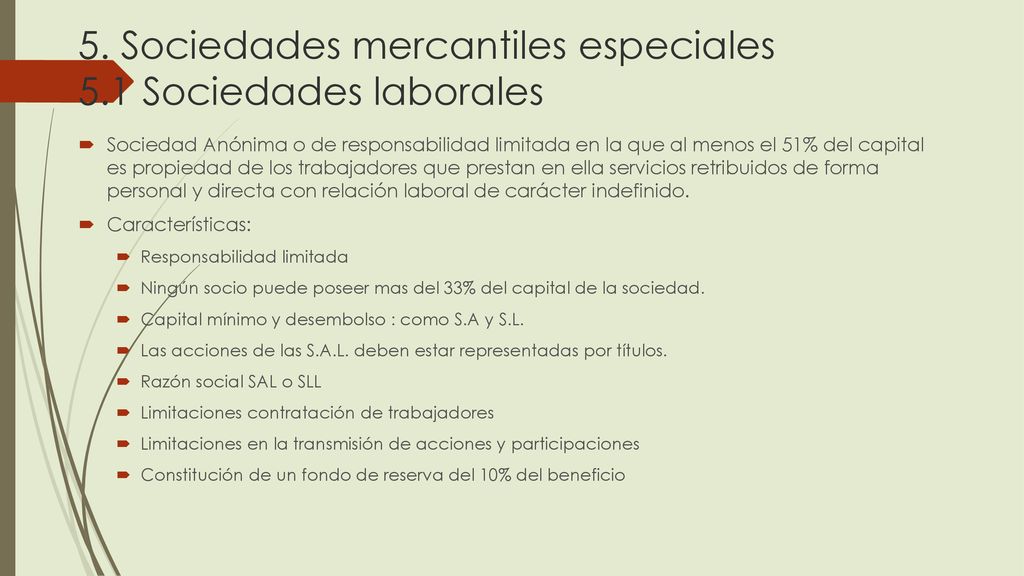 5. Sociedades mercantiles especiales
5.1 Sociedades laborales

Sociedad Anónima o de responsabilidad limitada en la que al menos el 51% del capital es propiedad de los trabajadores que prestan en ella servicios retribuidos de forma personal y directa con relación laboral de carácter indefinido.

Características:

Responsabilidad limitada

Ningún socio puede poseer mas del 33% del capital de la sociedad.

Capital mínimo y desembolso : como S.A y S.L.

Las acciones de las S.A.L. deben estar representadas por títulos.

Razón social SAL o SLL

Limitaciones contratación de trabajadores

Limitaciones en la transmisión de acciones y participaciones

Constitución de un fondo de reserva del 10% del beneficio